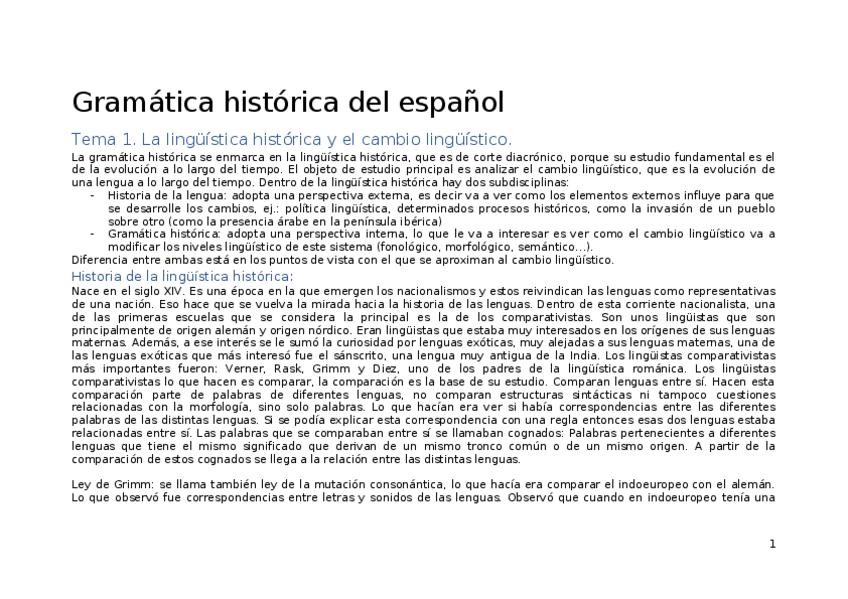 Gramática histórica del español

Tema 1. La lingüística histórica y el cambio lingüístico.

La gramática histórica se enmarca en la lingüística histórica, que es de corte diacrónico, porque su estudio fundamental es el de la evolución a lo largo del tiempo. El objeto de estudio principal es analizar el cambio lingüístico, que es la evolución de una lengua a lo largo del tiempo. Dentro de la lingüística histórica hay dos subdisciplinas:

- Historia de la lengua: adopta una perspectiva externa, es decir va a ver como los elementos externos influye para que se desarrolle los cambios, ej.: política lingüística, determinados procesos históricos, como la invasión de un pueblo sobre otro (como la presencia árabe en la península ibérica)
- Gramática histórica: adopta una perspectiva interna, lo que le va a interesar es ver como el cambio lingüístico va a modificar los niveles lingüístico de este sistema (fonológico, morfológico, semántico…).

Diferencia entre ambas está en los puntos de vista con el que se aproximan al cambio lingüístico.

Historia de la lingüística histórica:

Nace en el siglo XIV. Es una época en la que emergen los nacionalismos y estos reivindican las lenguas como representativas de una nación. Eso hace que se vuelva la mirada hacia la historia de las lenguas. Dentro de esta corriente nacionalista, una de las primeras escuelas que se considera la principal es la de los comparativistas. Son unos lingüistas que son principalmente de origen alemán y origen nórdico. Eran lingüistas que estaba muy interesados en los orígenes de sus lenguas maternas. Además, a ese interés se le sumó la curiosidad por lenguas exóticas, muy alejadas a sus lenguas maternas, una de las lenguas exóticas que más interesó fue el sánscrito, una lengua muy antigua de la India. Los lingüistas comparativistas más importantes fueron: Verner, Rask, Grimm y Diez, uno de los padres de la lingüística románica. Los lingüistas comparativistas lo que hacen es comparar, la comparación es la base de su estudio. Comparan lenguas entre sí. Hacen esta comparación parte de palabras de diferentes lenguas, no comparan estructuras sintácticas ni tampoco cuestiones relacionadas con la morfología, sino solo palabras. Lo que hacían era ver si había correspondencias entre las diferentes palabras de las distintas lenguas. Si se podía explicar esta correspondencia con una regla entonces esas dos lenguas estaba relacionadas entre sí. Las palabras que se comparaban entre sí se llamaban cognados: Palabras pertenecientes a diferentes lenguas que tiene el mismo significado que derivan de un mismo tronco común o de un mismo origen. A partir de la comparación de estos cognados se llega a la relación entre las distintas lenguas.

Ley de Grimm: se llama también ley de la mutación consonántica, lo que hacía era comparar el indoeuropeo con el alemán. Lo que observó fue correspondencias entre letras y sonidos de las lenguas. Observó que cuando en indoeuropeo tenía una

1